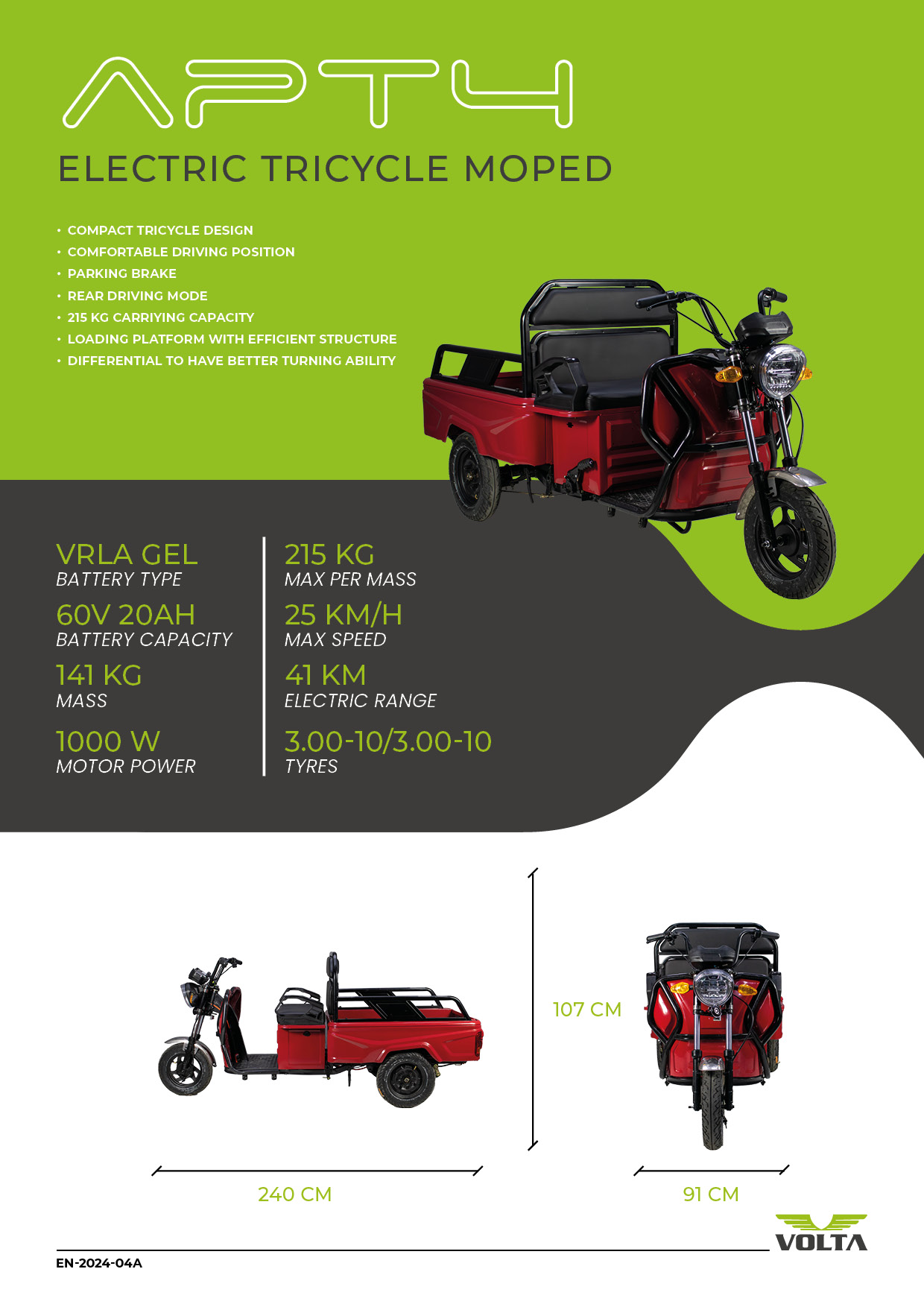 APT4

ELECTRIC TRICYCLE MOPED

• COMPACT TRICYCLE DESIGN
• COMFORTABLE DRIVING POSITION
• PARKING BRAKE
• REAR DRIVING MODE
• 215 KG CARRIYING CAPACITY
• LOADING PLATFORM WITH EFFICIENT STRUCTURE
• DIFFERENTIAL TO HAVE BETTER TURNING ABILITY

VRLA GEL
BATTERY TYPE

60V 20AH
BATTERY CAPACITY

141 KG
MASS

1000 W
MOTOR POWER

215 KG
MAX PER MASS

25 KM/H
MAX SPEED

41 KM
ELECTRIC RANGE

3.00-10/3.00-10
TYRES

107 CM

240 CM

91 CM

VOLTA

EN-2024-04A